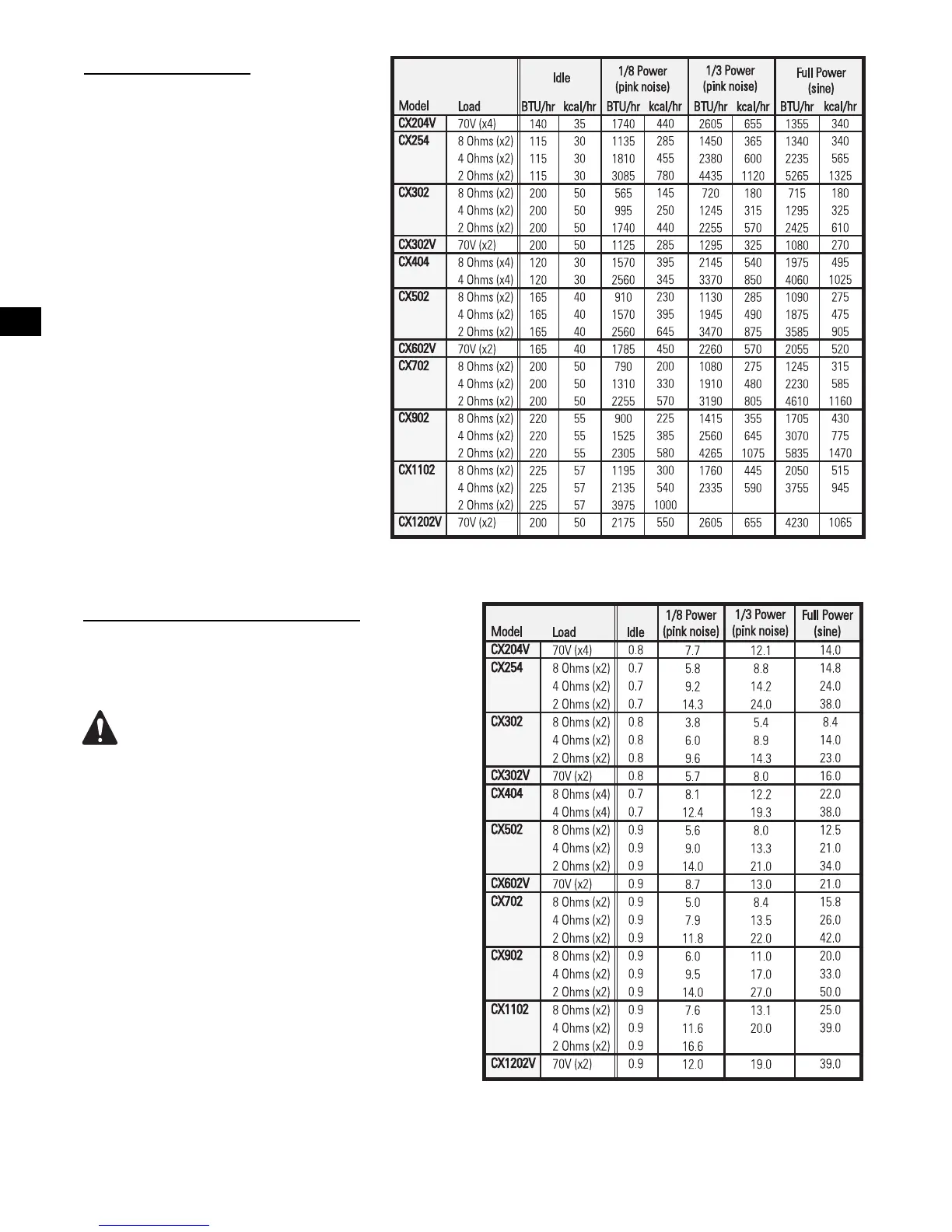 | Model | Load | Idle BTU/hr | Idle kcal/hr | 1/8 Power (pink noise) BTU/hr | 1/8 Power (pink noise) kcal/hr | 1/3 Power (pink noise) BTU/hr | 1/3 Power (pink noise) kcal/hr | Full Power (sine) BTU/hr | Full Power (sine) kcal/hr |
|---|---|---|---|---|---|---|---|---|---|
| CX204V | 70V (x4) | 140 | 35 | 1740 | 440 | 2605 | 655 | 1355 | 340 |
| CX254 | 8 Ohms (x2) | 115 | 30 | 1135 | 285 | 1450 | 365 | 1340 | 340 |
| | 4 Ohms (x2) | 115 | 30 | 1810 | 455 | 2380 | 600 | 2235 | 565 |
| | 2 Ohms (x2) | 115 | 30 | 3085 | 780 | 4435 | 1120 | 5265 | 1325 |
| CX302 | 8 Ohms (x2) | 200 | 50 | 565 | 145 | 720 | 180 | 715 | 180 |
| | 4 Ohms (x2) | 200 | 50 | 995 | 250 | 1245 | 315 | 1295 | 325 |
| | 2 Ohms (x2) | 200 | 50 | 1740 | 440 | 2255 | 570 | 2425 | 610 |
| CX302V | 70V (x2) | 200 | 50 | 1125 | 285 | 1295 | 325 | 1080 | 270 |
| CX404 | 8 Ohms (x4) | 120 | 30 | 1570 | 395 | 2145 | 540 | 1975 | 495 |
| | 4 Ohms (x4) | 120 | 30 | 2560 | 345 | 3370 | 850 | 4060 | 1025 |
| CX502 | 8 Ohms (x2) | 165 | 40 | 910 | 230 | 1130 | 285 | 1090 | 275 |
| | 4 Ohms (x2) | 165 | 40 | 1570 | 395 | 1945 | 490 | 1875 | 475 |
| | 2 Ohms (x2) | 165 | 40 | 2560 | 645 | 3470 | 875 | 3585 | 905 |
| CX602V | 70V (x2) | 165 | 40 | 1785 | 450 | 2260 | 570 | 2055 | 520 |
| CX702 | 8 Ohms (x2) | 200 | 50 | 790 | 200 | 1080 | 275 | 1245 | 315 |
| | 4 Ohms (x2) | 200 | 50 | 1310 | 330 | 1910 | 480 | 2230 | 585 |
| | 2 Ohms (x2) | 200 | 50 | 2255 | 570 | 3190 | 805 | 4610 | 1160 |
| CX902 | 8 Ohms (x2) | 220 | 55 | 900 | 225 | 1415 | 355 | 1705 | 430 |
| | 4 Ohms (x2) | 220 | 55 | 1525 | 385 | 2560 | 645 | 3070 | 775 |
| | 2 Ohms (x2) | 220 | 55 | 2305 | 580 | 4265 | 1075 | 5835 | 1470 |
| CX1102 | 8 Ohms (x2) | 225 | 57 | 1195 | 300 | 1760 | 445 | 2050 | 515 |
| | 4 Ohms (x2) | 225 | 57 | 2135 | 540 | 2335 | 590 | 3755 | 945 |
| | 2 Ohms (x2) | 225 | 57 | 3975 | 1000 | | | | |
| CX1202V | 70V (x2) | 200 | 50 | 2175 | 550 | 2605 | 655 | 4230 | 1065 |

| Model | Load | Idle | 1/8 Power (pink noise) | 1/3 Power (pink noise) | Full Power (sine) |
|---|---|---|---|---|---|
| CX204V | 70V (x4) | 0.8 | 7.7 | 12.1 | 14.0 |
| CX254 | 8 Ohms (x2) | 0.7 | 5.8 | 8.8 | 14.8 |
| | 4 Ohms (x2) | 0.7 | 9.2 | 14.2 | 24.0 |
| | 2 Ohms (x2) | 0.7 | 14.3 | 24.0 | 38.0 |
| CX302 | 8 Ohms (x2) | 0.8 | 3.8 | 5.4 | 8.4 |
| | 4 Ohms (x2) | 0.8 | 6.0 | 8.9 | 14.0 |
| | 2 Ohms (x2) | 0.8 | 9.6 | 14.3 | 23.0 |
| CX302V | 70V (x2) | 0.8 | 5.7 | 8.0 | 16.0 |
| CX404 | 8 Ohms (x4) | 0.7 | 8.1 | 12.2 | 22.0 |
| | 4 Ohms (x4) | 0.7 | 12.4 | 19.3 | 38.0 |
| CX502 | 8 Ohms (x2) | 0.9 | 5.6 | 8.0 | 12.5 |
| | 4 Ohms (x2) | 0.9 | 9.0 | 13.3 | 21.0 |
| | 2 Ohms (x2) | 0.9 | 14.0 | 21.0 | 34.0 |
| CX602V | 70V (x2) | 0.9 | 8.7 | 13.0 | 21.0 |
| CX702 | 8 Ohms (x2) | 0.9 | 5.0 | 8.4 | 15.8 |
| | 4 Ohms (x2) | 0.9 | 7.9 | 13.5 | 26.0 |
| | 2 Ohms (x2) | 0.9 | 11.8 | 22.0 | 42.0 |
| CX902 | 8 Ohms (x2) | 0.9 | 6.0 | 11.0 | 20.0 |
| | 4 Ohms (x2) | 0.9 | 9.5 | 17.0 | 33.0 |
| | 2 Ohms (x2) | 0.9 | 14.0 | 27.0 | 50.0 |
| CX1102 | 8 Ohms (x2) | 0.9 | 7.6 | 13.1 | 25.0 |
| | 4 Ohms (x2) | 0.9 | 11.6 | 20.0 | 39.0 |
| | 2 Ohms (x2) | 0.9 | 16.6 | | |
| CX1202V | 70V (x2) | 0.9 | 12.0 | 19.0 | 39.0 |